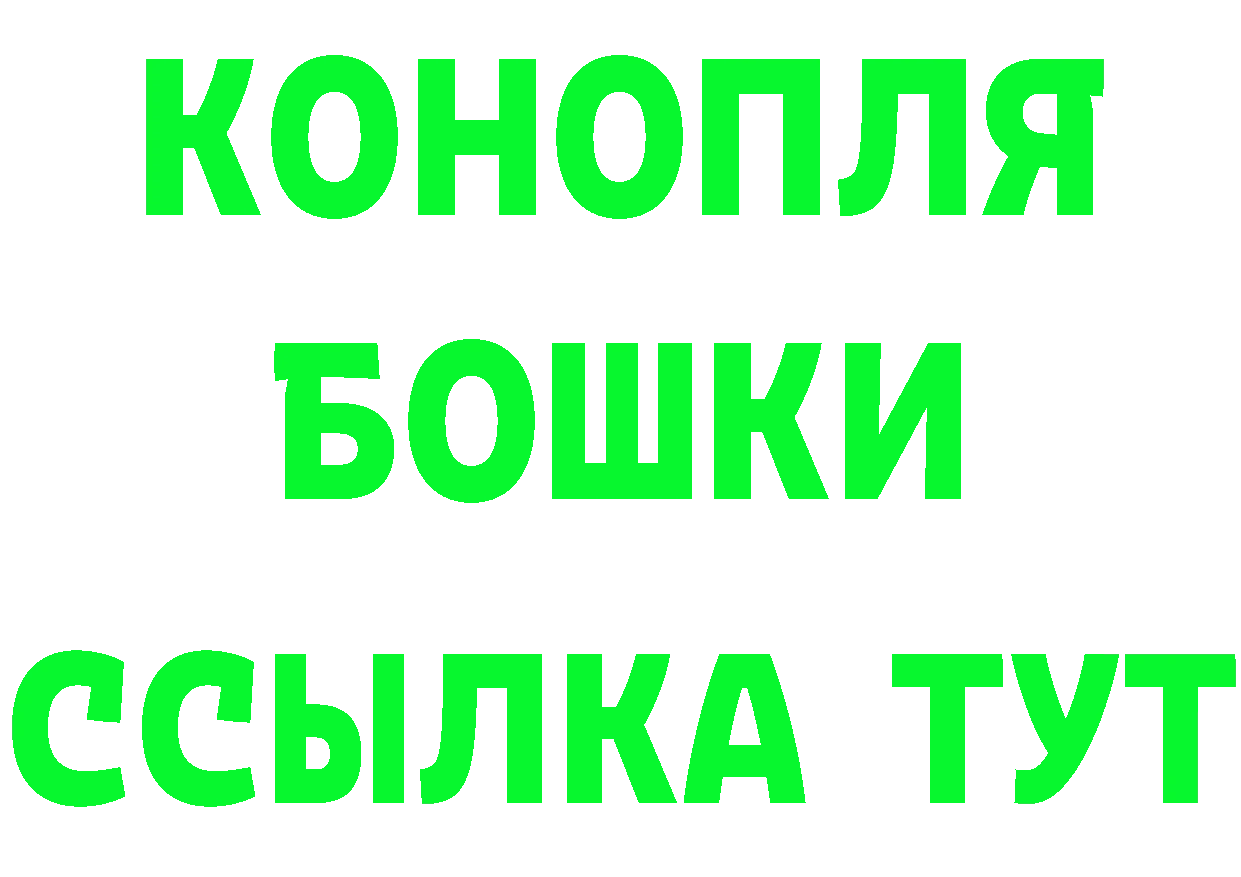 КОНОПЛЯ
БОШКИ
ССЫЛКА ТУТ